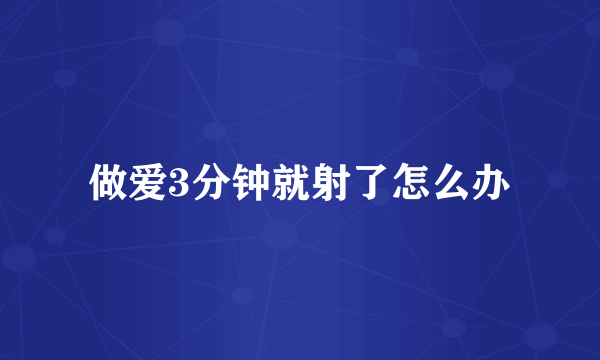 做爱3分钟就射了怎么办